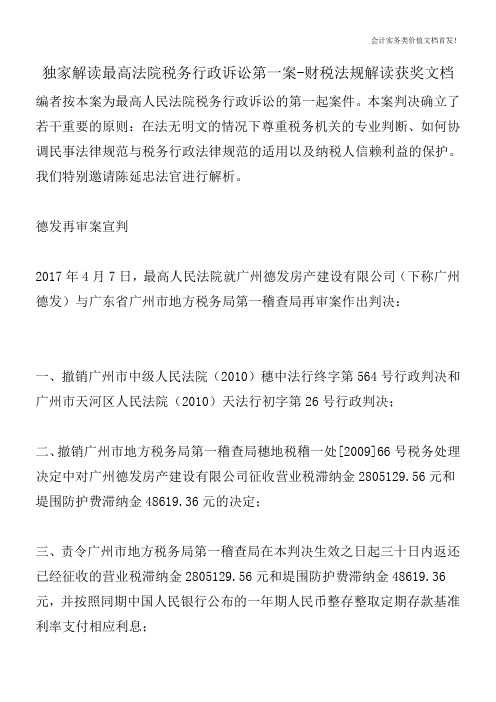 会计实务类价值文档首发!

独家解读最高法院税务行政诉讼第一案-财税法规解读获奖文档

编者按本案为最高人民法院税务行政诉讼的第一起案件。本案判决确立了若干重要的原则：在法无明文的情况下尊重税务机关的专业判断、如何协调民事法律规范与税务行政法律规范的适用以及纳税人信赖利益的保护。我们特别邀请陈延忠法官进行解析。

德发再审案宣判

2017 年 4 月 7 日，最高人民法院就广州德发房产建设有限公司（下称广州德发）与广东省广州市地方税务局第一稽查局再审案作出判决：

一、撤销广州市中级人民法院（2010）穗中法行终字第 564 号行政判决和广州市天河区人民法院（2010）天法行初字第 26 号行政判决；

二、撤销广州市地方税务局第一稽查局穗地税稽一处[2009]66 号税务处理决定中对广州德发房产建设有限公司征收营业税滞纳金 2805129.56 元和堤围防护费滞纳金 48619.36 元的决定；

三、责令广州市地方税务局第一稽查局在本判决生效之日起三十日内返还已经征收的营业税滞纳金 2805129.56 元和堤围防护费滞纳金 48619.36 元，并按照同期中国人民银行公布的一年期人民币整存整取定期存款基准利率支付相应利息；